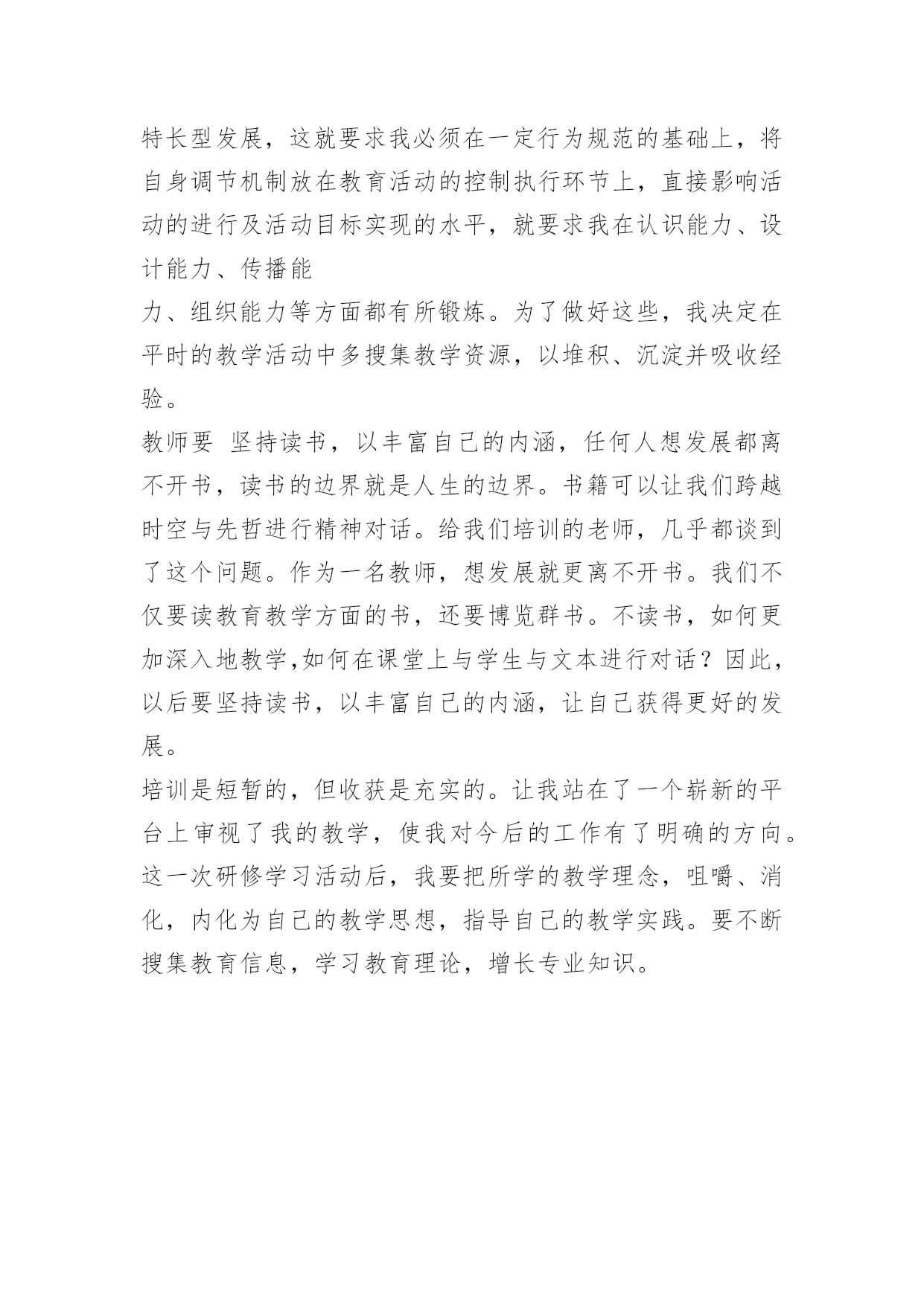 特长型发展，这就要求我必须在一定行为规范的基础上，将自身调节机制放在教育活动的控制执行环节上，直接影响活动的进行及活动目标实现的水平，就要求我在认识能力、设计能力、传播能
力、组织能力等方面都有所锻炼。为了做好这些，我决定在平时的教学活动中多搜集教学资源，以堆积、沉淀并吸收经验。
教师要 坚持读书，以丰富自己的内涵，任何人想发展都离不开书，读书的边界就是人生的边界。书籍可以让我们跨越时空与先哲进行精神对话。给我们培训的老师，几乎都谈到了这个问题。作为一名教师，想发展就更离不开书。我们不仅要读教育教学方面的书，还要博览群书。不读书，如何更加深入地教学,如何在课堂上与学生与文本进行对话？因此，以后要坚持读书，以丰富自己的内涵，让自己获得更好的发展。
培训是短暂的，但收获是充实的。让我站在了一个崭新的平台上审视了我的教学，使我对今后的工作有了明确的方向。这一次研修学习活动后，我要把所学的教学理念，咀嚼、消化，内化为自己的教学思想，指导自己的教学实践。要不断搜集教育信息，学习教育理论，增长专业知识。